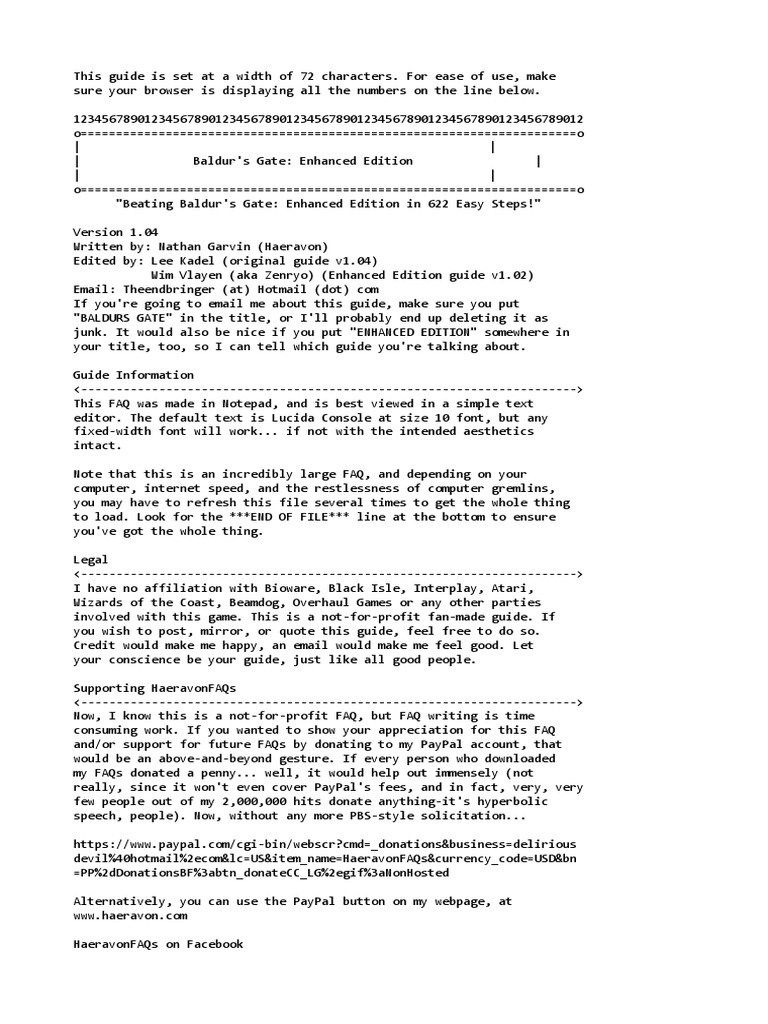 This guide is set at a width of 72 characters. For ease of use, make sure your browser is displaying all the numbers on the line below.

123456789012345678901234567890123456789012345678901234567890123456789012
o======================================================================o
| |
| Baldur's Gate: Enhanced Edition |
| |
o======================================================================o
"Beating Baldur's Gate: Enhanced Edition in 622 Easy Steps!"

Version 1.04
Written by: Nathan Garvin (Haeravon)
Edited by: Lee Kadel (original guide v1.04)
Wim Vlayen (aka Zenryo) (Enhanced Edition guide v1.02)
Email: Theendbringer (at) Hotmail (dot) com
If you're going to email me about this guide, make sure you put "BALDURS GATE" in the title, or I'll probably end up deleting it as junk. It would also be nice if you put "ENHANCED EDITION" somewhere in your title, too, so I can tell which guide you're talking about.

Guide Information
<---------------------------------------------------------------------->
This FAQ was made in Notepad, and is best viewed in a simple text editor. The default text is Lucida Console at size 10 font, but any fixed-width font will work... if not with the intended aesthetics intact.

Note that this is an incredibly large FAQ, and depending on your computer, internet speed, and the restlessness of computer gremlins, you may have to refresh this file several times to get the whole thing to load. Look for the ***END OF FILE*** line at the bottom to ensure you've got the whole thing.

Legal
<---------------------------------------------------------------------->
I have no affiliation with Bioware, Black Isle, Interplay, Atari, Wizards of the Coast, Beamdog, Overhaul Games or any other parties involved with this game. This is a not-for-profit fan-made guide. If you wish to post, mirror, or quote this guide, feel free to do so. Credit would make me happy, an email would make me feel good. Let your conscience be your guide, just like all good people.

Supporting HaeravonFAQs
<---------------------------------------------------------------------->
Now, I know this is a not-for-profit FAQ, but FAQ writing is time consuming work. If you wanted to show your appreciation for this FAQ and/or support for future FAQs by donating to my PayPal account, that would be an above-and-beyond gesture. If every person who downloaded my FAQs donated a penny... well, it would help out immensely (not really, since it won't even cover PayPal's fees, and in fact, very, very few people out of my 2,000,000 hits donate anything-it's hyperbolic speech, people). Now, without any more PBS-style solicitation...

https://www.paypal.com/cgi-bin/webscr?cmd=_donations&business=delirious devil%40hotmail%2ecom&lc=US&item_name=HaeravonFAQs&currency_code=USD&bn =PP%2dDonationsBF%3abtn_donateCC_LG%2egif%3aNonHosted

Alternatively, you can use the PayPal button on my webpage, at www.haeravon.com

HaeravonFAQs on Facebook